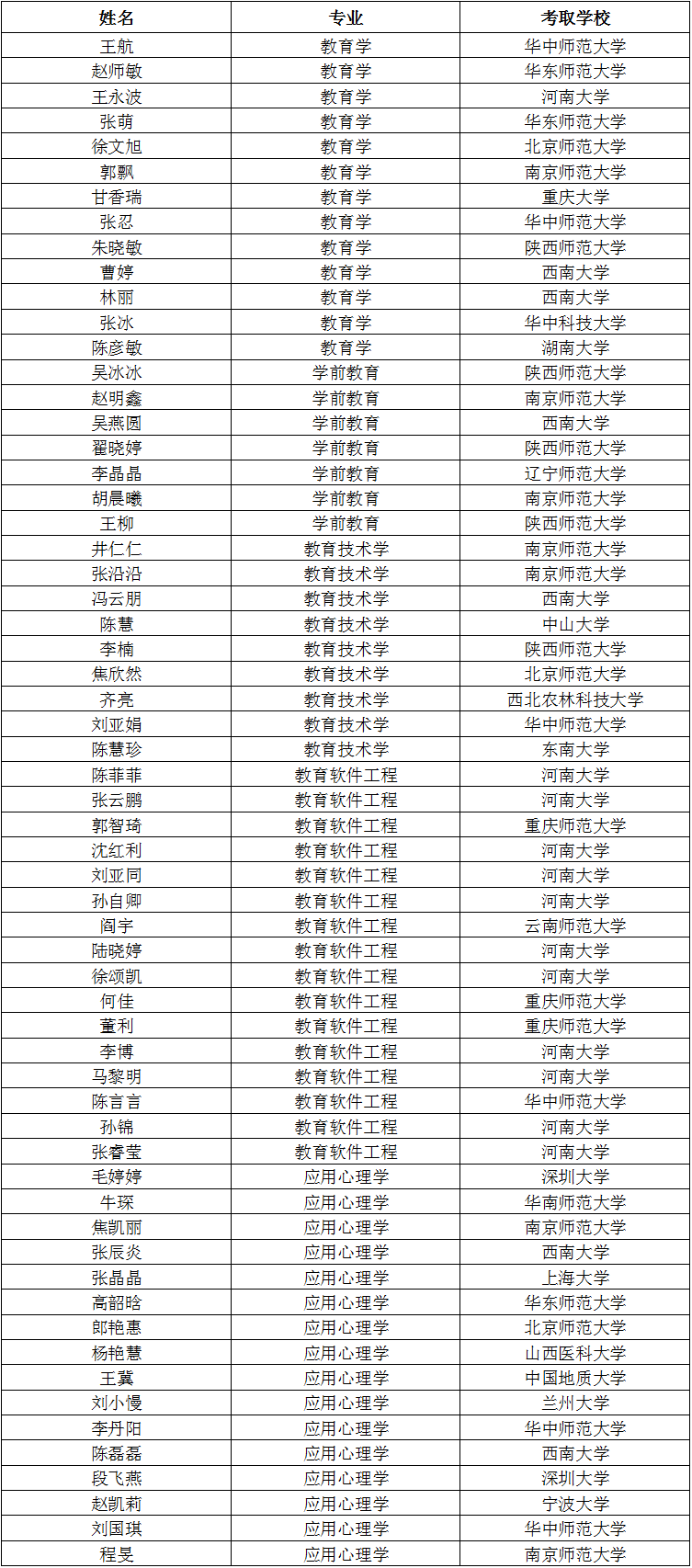 | 姓名 | 专业 | 考取学校 |
|---|---|---|
| 王航 | 教育学 | 华中师范大学 |
| 赵师敏 | 教育学 | 华东师范大学 |
| 王永波 | 教育学 | 河南大学 |
| 张萌 | 教育学 | 华东师范大学 |
| 徐文旭 | 教育学 | 北京师范大学 |
| 郭飘 | 教育学 | 南京师范大学 |
| 甘香瑞 | 教育学 | 重庆大学 |
| 张忍 | 教育学 | 华中师范大学 |
| 朱晓敏 | 教育学 | 陕西师范大学 |
| 曹婷 | 教育学 | 西南大学 |
| 林丽 | 教育学 | 西南大学 |
| 张冰 | 教育学 | 华中科技大学 |
| 陈彦敏 | 教育学 | 湖南大学 |
| 吴冰冰 | 学前教育 | 陕西师范大学 |
| 赵明鑫 | 学前教育 | 南京师范大学 |
| 吴燕圆 | 学前教育 | 西南大学 |
| 翟晓婷 | 学前教育 | 陕西师范大学 |
| 李晶晶 | 学前教育 | 辽宁师范大学 |
| 胡晨曦 | 学前教育 | 南京师范大学 |
| 王柳 | 学前教育 | 陕西师范大学 |
| 井仁仁 | 教育技术学 | 南京师范大学 |
| 张沿沿 | 教育技术学 | 南京师范大学 |
| 冯云朋 | 教育技术学 | 西南大学 |
| 陈慧 | 教育技术学 | 中山大学 |
| 李楠 | 教育技术学 | 陕西师范大学 |
| 焦欣然 | 教育技术学 | 北京师范大学 |
| 齐亮 | 教育技术学 | 西北农林科技大学 |
| 刘亚娟 | 教育技术学 | 华中师范大学 |
| 陈慧珍 | 教育技术学 | 东南大学 |
| 陈菲菲 | 教育软件工程 | 河南大学 |
| 张云鹏 | 教育软件工程 | 河南大学 |
| 郭智琦 | 教育软件工程 | 重庆师范大学 |
| 沈红利 | 教育软件工程 | 河南大学 |
| 刘亚同 | 教育软件工程 | 河南大学 |
| 孙自卿 | 教育软件工程 | 河南大学 |
| 阎宇 | 教育软件工程 | 云南师范大学 |
| 陆晓婷 | 教育软件工程 | 河南大学 |
| 徐颂凯 | 教育软件工程 | 河南大学 |
| 何佳 | 教育软件工程 | 重庆师范大学 |
| 董利 | 教育软件工程 | 重庆师范大学 |
| 李博 | 教育软件工程 | 河南大学 |
| 马黎明 | 教育软件工程 | 河南大学 |
| 陈言言 | 教育软件工程 | 华中师范大学 |
| 孙锦 | 教育软件工程 | 河南大学 |
| 张睿莹 | 教育软件工程 | 河南大学 |
| 毛婷婷 | 应用心理学 | 深圳大学 |
| 牛琛 | 应用心理学 | 华南师范大学 |
| 焦凯丽 | 应用心理学 | 南京师范大学 |
| 张辰炎 | 应用心理学 | 西南大学 |
| 张晶晶 | 应用心理学 | 上海大学 |
| 高韶晗 | 应用心理学 | 华东师范大学 |
| 郎艳惠 | 应用心理学 | 北京师范大学 |
| 杨艳慧 | 应用心理学 | 山西医科大学 |
| 王冀 | 应用心理学 | 中国地质大学 |
| 刘小慢 | 应用心理学 | 兰州大学 |
| 李丹阳 | 应用心理学 | 华中师范大学 |
| 陈磊磊 | 应用心理学 | 西南大学 |
| 段飞燕 | 应用心理学 | 深圳大学 |
| 赵凯莉 | 应用心理学 | 宁波大学 |
| 刘国琪 | 应用心理学 | 华中师范大学 |
| 程旻 | 应用心理学 | 南京师范大学 |